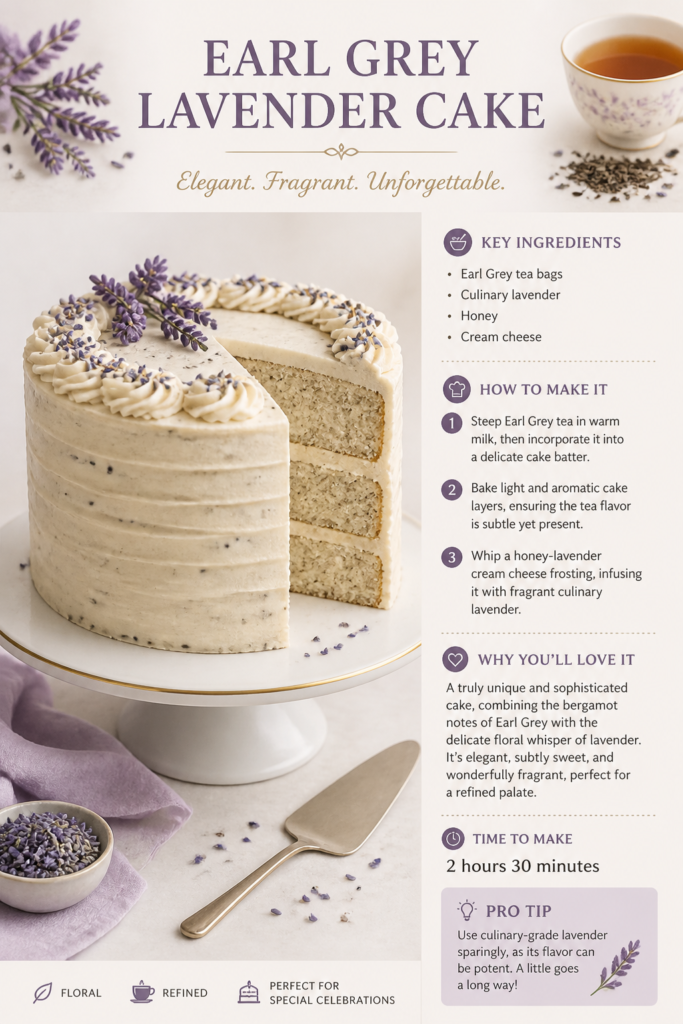 EARL GREY LAVENDER CAKE

Elegant. Fragrant. Unforgettable.

KEY INGREDIENTS

• Earl Grey tea bags
• Culinary lavender
• Honey
• Cream cheese

HOW TO MAKE IT

1 Steep Earl Grey tea in warm milk, then incorporate it into a delicate cake batter.

2 Bake light and aromatic cake layers, ensuring the tea flavor is subtle yet present.

3 Whip a honey-lavender cream cheese frosting, infusing it with fragrant culinary lavender.

WHY YOU'LL LOVE IT

A truly unique and sophisticated cake, combining the bergamot notes of Earl Grey with the delicate floral whisper of lavender. It's elegant, subtly sweet, and wonderfully fragrant, perfect for a refined palate.

TIME TO MAKE

2 hours 30 minutes

PRO TIP

Use culinary-grade lavender sparingly, as its flavor can be potent. A little goes a long way!

FLORAL

REFINED

PERFECT FOR SPECIAL CELEBRATIONS